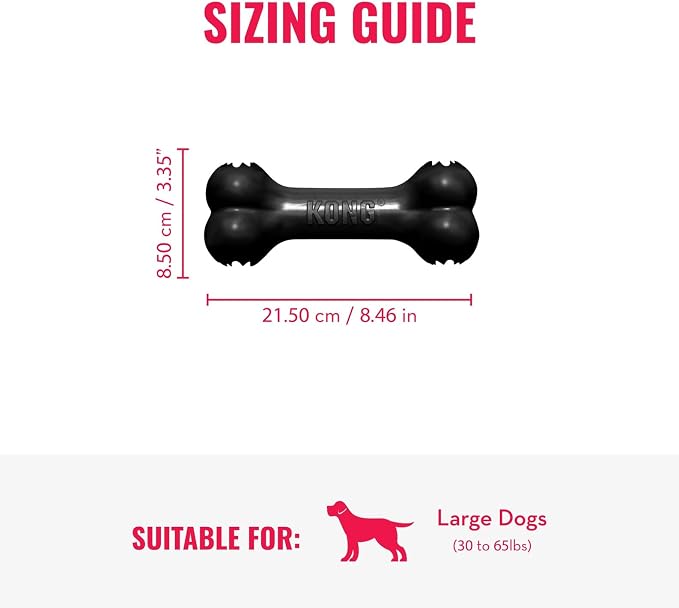 SIZING GUIDE

8.50 cm / 3.35"

KONG

21.50 cm / 8.46 in

SUITABLE FOR:

Large Dogs
(30 to 65lbs)